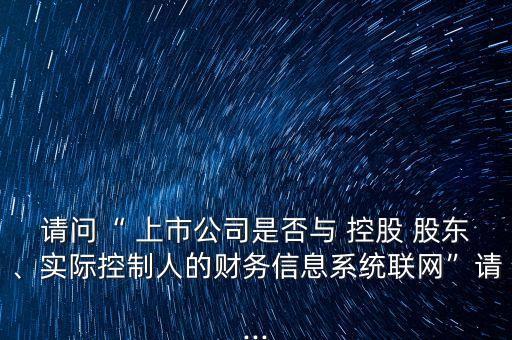 请问“上市公司是否与 控股 股东、实际控制人的财务信息系统联网”请...